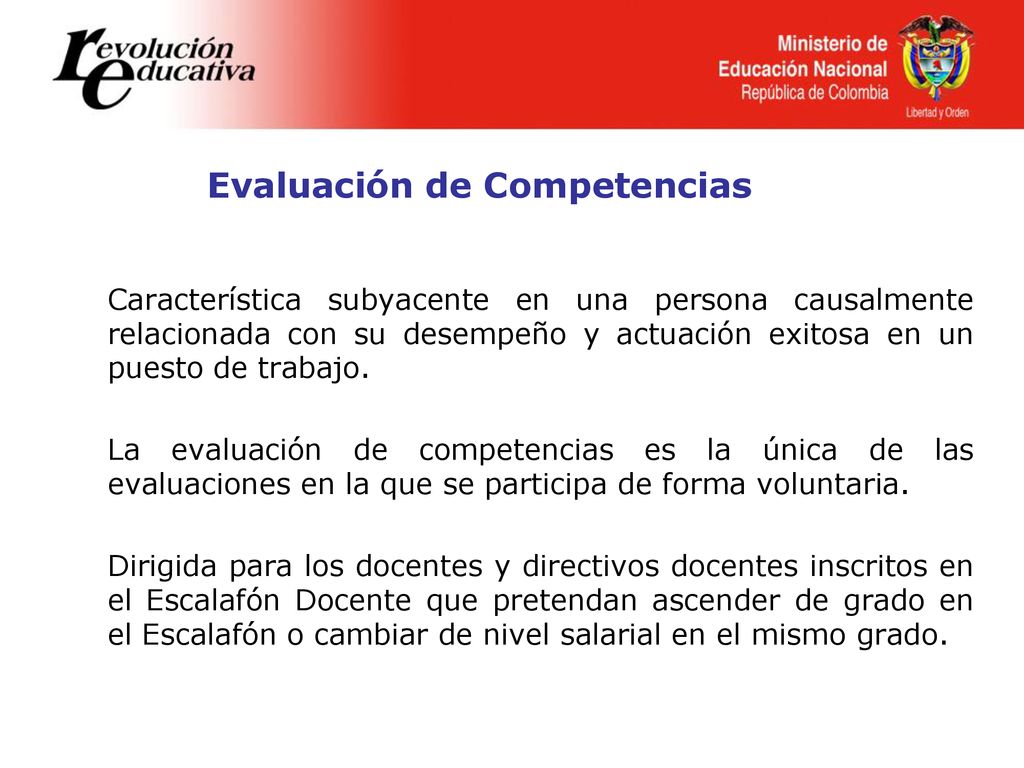 revolución educativa

Ministerio de Educación Nacional
República de Colombia

Libertad y Orden

Evaluación de Competencias

Característica subyacente en una persona causalmente relacionada con su desempeño y actuación exitosa en un puesto de trabajo.

La evaluación de competencias es la única de las evaluaciones en la que se participa de forma voluntaria.

Dirigida para los docentes y directivos docentes inscritos en el Escalafón Docente que pretendan ascender de grado en el Escalafón o cambiar de nivel salarial en el mismo grado.